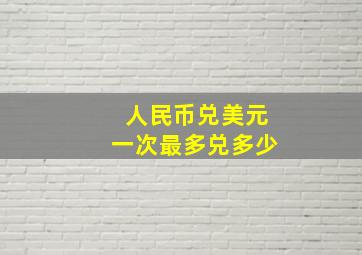 人民币兑美元
一次最多兑多少